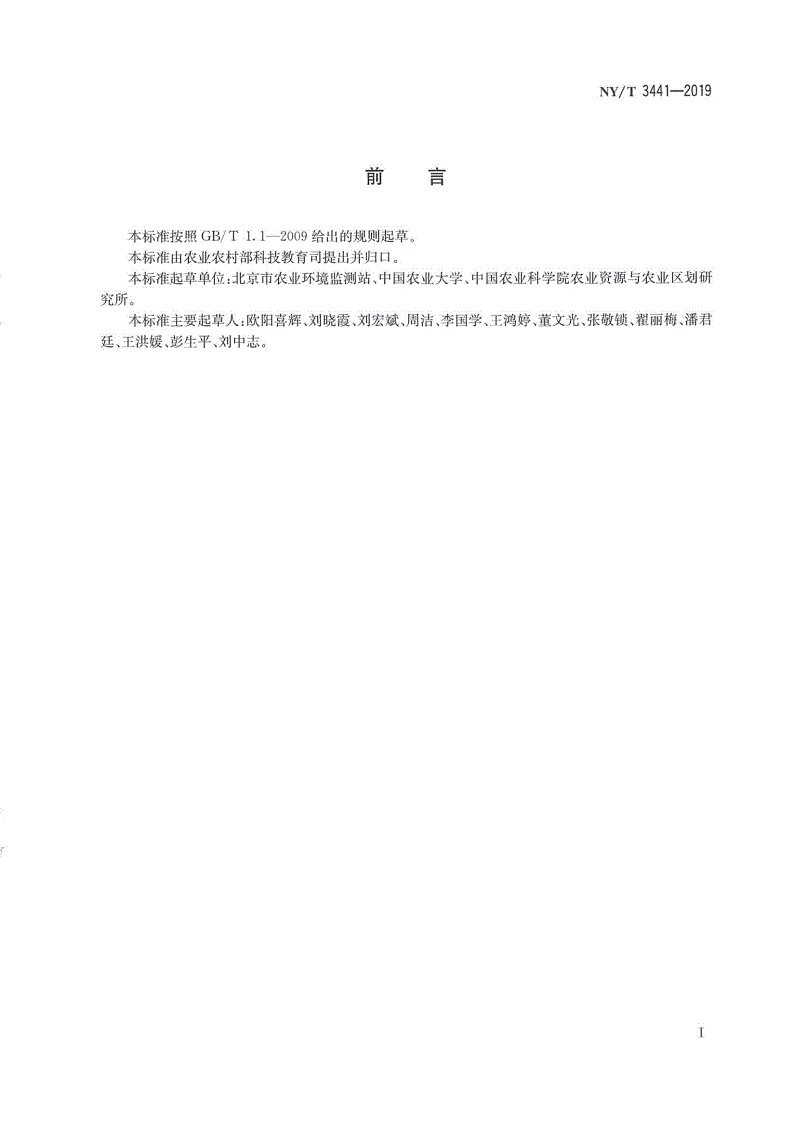 NY/T 3441—2019

前 言

本标准按照 GB/T 1.1—2009 给出的规则起草。

本标准由农业农村部科技教育司提出并归口。

本标准起草单位：北京市农业环境监测站、中国农业大学、中国农业科学院农业资源与农业区划研究所。

本标准主要起草人：欧阳喜辉、刘晓霞、刘宏斌、周洁、李国学、王鸿婷、董文光、张敬锁、翟丽梅、潘君廷、王洪媛、彭生平、刘中志。

I